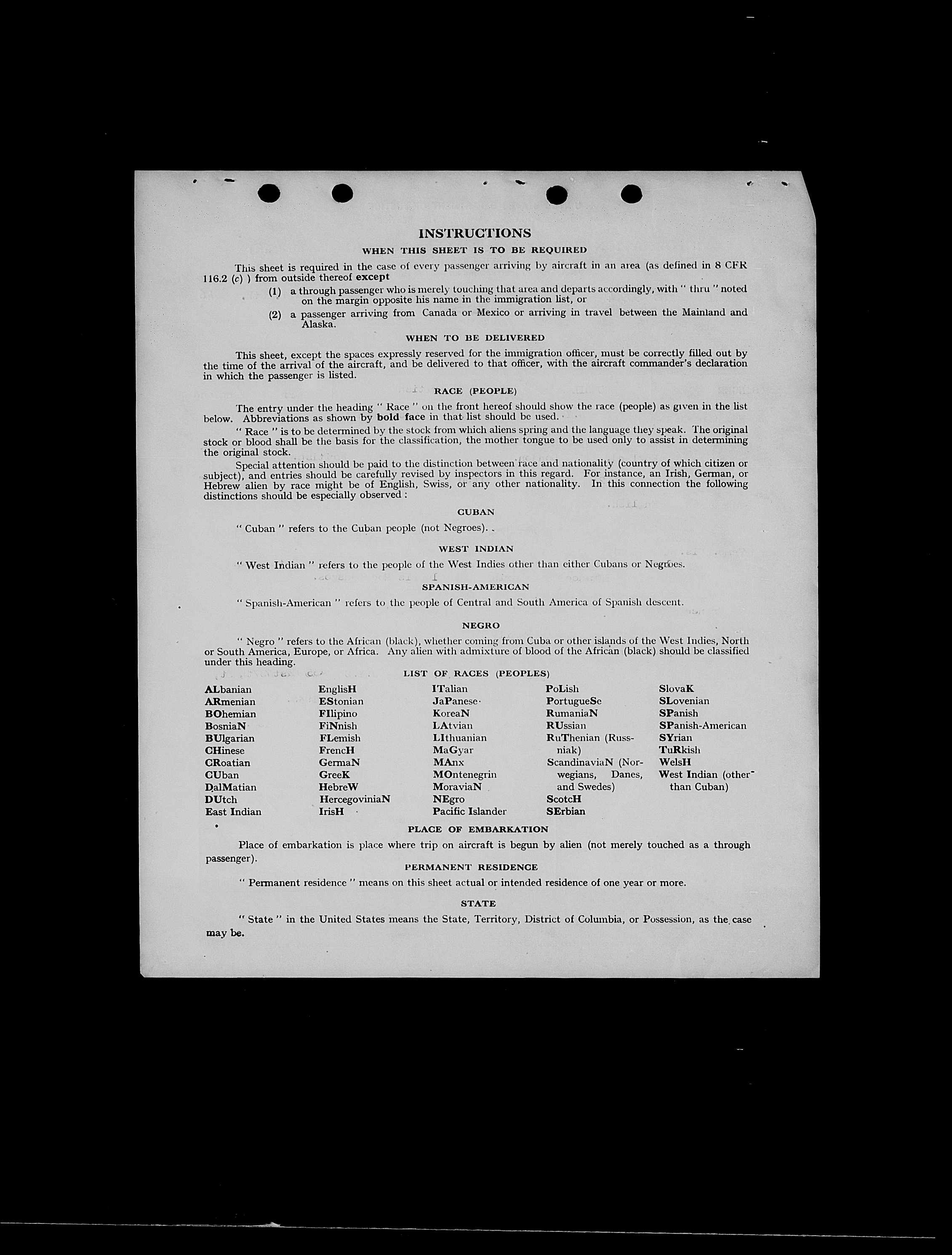 INSTRUCTIONS

WHEN THIS SHEET IS TO BE REQUIRED

This sheet is required in the case of every passenger arriving by aircraft in an area (as defined in 8 CFR 116.2 (c) ) from outside thereof except

(1) a through passenger who is merely touching that area and departs accordingly, with " thru " noted on the margin opposite his name in the immigration list, or

(2) a passenger arriving from Canada or Mexico or arriving in travel between the Mainland and Alaska.

WHEN TO BE DELIVERED

This sheet, except the spaces expressly reserved for the immigration officer, must be correctly filled out by the time of the arrival of the aircraft, and be delivered to that officer, with the aircraft commander's declaration in which the passenger is listed.

RACE (PEOPLE)

The entry under the heading " Race " on the front hereof should show the race (people) as given in the list below. Abbreviations as shown by bold face in that list should be used.

" Race " is to be determined by the stock from which aliens spring and the language they speak. The original stock or blood shall be the basis for the classification, the mother tongue to be used only to assist in determining the original stock.

Special attention should be paid to the distinction between race and nationality (country of which citizen or subject), and entries should be carefully revised by inspectors in this regard. For instance, an Irish, German, or Hebrew alien by race might be of English, Swiss, or any other nationality. In this connection the following distinctions should be especially observed :

CUBAN

" Cuban " refers to the Cuban people (not Negroes).

WEST INDIAN

" West Indian " refers to the people of the West Indies other than either Cubans or Negroes.

SPANISH-AMERICAN

" Spanish-American " refers to the people of Central and South America of Spanish descent.

NEGRO

" Negro " refers to the African (black), whether coming from Cuba or other islands of the West Indies, North or South America, Europe, or Africa. Any alien with admixture of blood of the African (black) should be classified under this heading.

LIST OF RACES (PEOPLES)

ALbanian
ARmenian
BOhemian
BosniaN
BUlgarian
CHinese
CRoatian
CUban
DalMatian
DUtch
East Indian

EnglisH
EStonian
FIlipino
FiNnish
FLemish
FrencH
GermaN
GreeK
HebreW
HercegoviniaN
IrisH

ITalian
JaPanese
KoreaN
LAtvian
LIthuanian
MaGyar
MAnx
MOntenegrin
MoraviaN
NEgro
Pacific Islander

PoLish
PortugueSe
RumaniaN
RUssian
RuThenian (Russniak)
ScandinaviaN (Norwegians, Danes, and Swedes)
ScotcH
SErbian

SlovaK
SLovenian
SPanish
SPanish-American
SYrian
TuRkish
WelsH
West Indian (other than Cuban)

PLACE OF EMBARKATION

Place of embarkation is place where trip on aircraft is begun by alien (not merely touched as a through passenger).

PERMANENT RESIDENCE

" Permanent residence " means on this sheet actual or intended residence of one year or more.

STATE

" State " in the United States means the State, Territory, District of Columbia, or Possession, as the case may be.